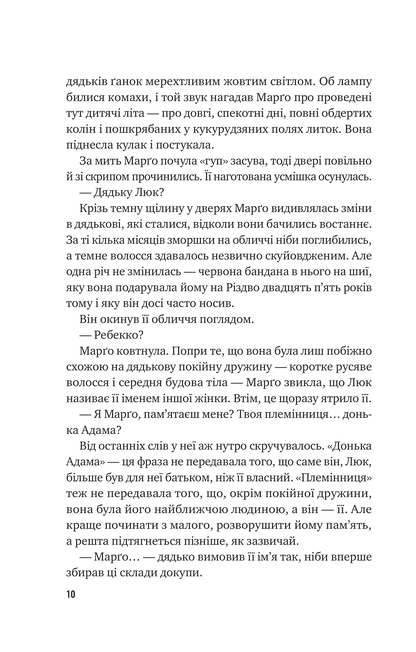 дядьків ґанок мерехтливим жовтим світлом. Об лампу билися комахи, і той звук нагадав Марґо про проведені тут дитячі літа — про довгі, спекотні дні, повні обдертих колін і пошкрябаних у кукурудзяних полях литок. Вона піднесла кулак і постукала.

За мить Марґо почула «гуп» засува, тоді двері повільно й зі скрипом прочинились. Її наготована усмішка осунулась.

— Дядьку Люк?

Крізь темну щілину у дверях Марґо видивлялась зміни в дядькові, які сталися, відколи вони бачились востаннє. За ті кілька місяців зморшки на обличчі ніби поглибились, а темне волосся здавалось незвично скуйовдженим. Але одна річ не змінилась — червона бандана в нього на шиї, яку вона подарувала йому на Різдво двадцять п'ять років тому і яку він досі часто носив.

Він окинув її обличчя поглядом.

— Ребекко?

Марґо ковтнула. Попри те, що вона була лиш побіжно схожою на дядькову покійну дружину — коротке русяве волосся і середня будова тіла — Марґо звикла, що Люк називає її іменем іншої жінки. Втім, це щоразу ятрило її.

— Я Марґо, пам'ятаєш мене? Твоя племінниця… донька Адама?

Від останніх слів у неї аж нутро скручувалось. «Донька Адама» — ця фраза не передавала того, що саме він, Люк, більше був для неї батьком, ніж її власний. «Племінниця» теж не передавала того, що, окрім покійної дружини, вона була його найближчою людиною, а він — її. Але краще починати з малого, розворушити йому пам'ять, а решта підтягнеться пізніше, як зазвичай.

— Марґо… — дядько вимовив її ім'я так, ніби вперше збирав ці склади докупи.

10